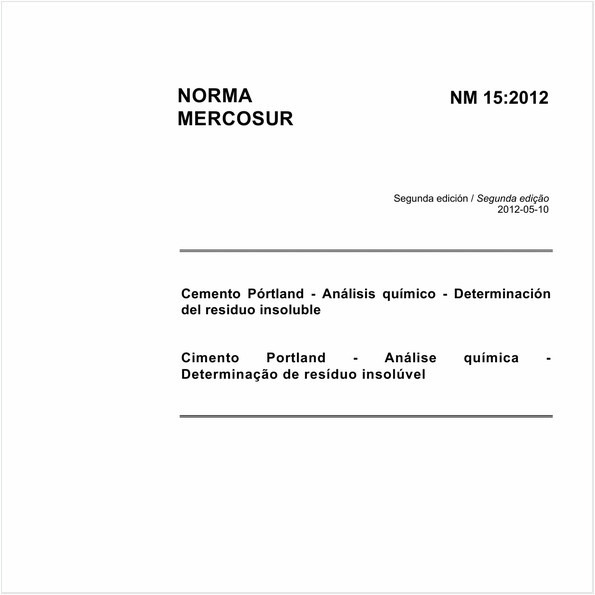 NORMA MERCOSUR

NM 15:2012

Segunda edición / Segunda edição
2012-05-10

Cemento Pórtland - Análisis químico - Determinación del residuo insoluble

Cimento Portland - Análise química - Determinação de resíduo insolúvel